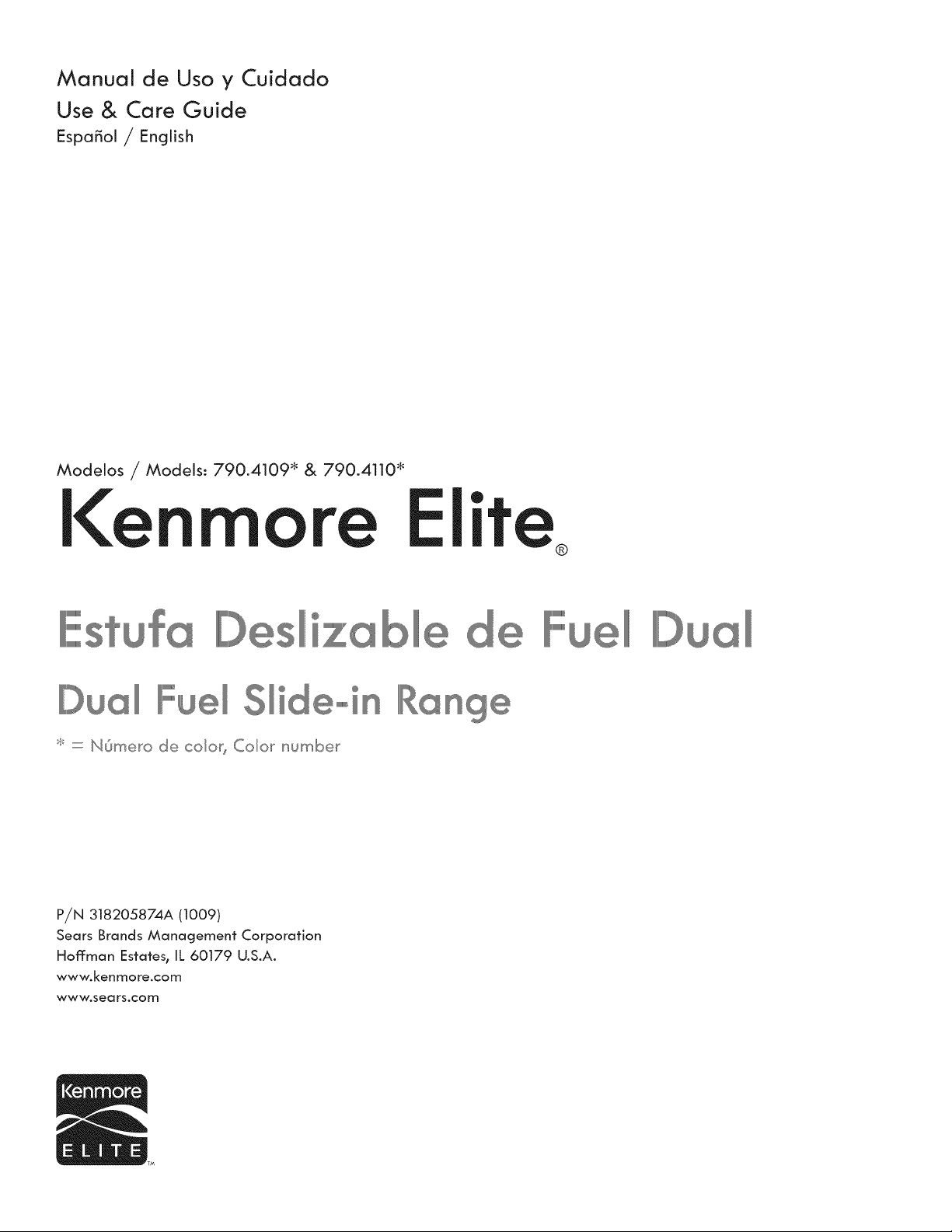 Manual de Uso y Cuidado
Use & Care Guide
Español / English

Modelos / Models: 790.4109* & 790.4110*

Kenmore Elite®

Estufa Deslizable de Fuel Dual

Dual Fuel Slide-in Range

* = Número de color, Color number

P/N 318205874A (1009)
Sears Brands Management Corporation
Hoffman Estates, IL 60179 U.S.A.
www.kenmore.com
www.sears.com

Kenmore
ELITE™